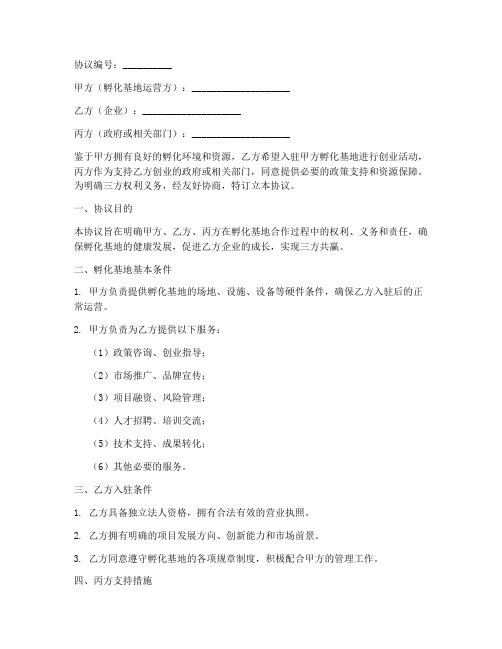 协议编号：__________

甲方（孵化基地运营方）：____________________

乙方（企业）：____________________

丙方（政府或相关部门）：____________________

鉴于甲方拥有良好的孵化环境和资源，乙方希望入驻甲方孵化基地进行创业活动，丙方作为支持乙方创业的政府或相关部门，同意提供必要的政策支持和资源保障。为明确三方权利义务，经友好协商，特订立本协议。

一、协议目的

本协议旨在明确甲方、乙方、丙方在孵化基地合作过程中的权利、义务和责任，确保孵化基地的健康发展，促进乙方企业的成长，实现三方共赢。

二、孵化基地基本条件

1. 甲方负责提供孵化基地的场地、设施、设备等硬件条件，确保乙方入驻后的正常运营。

2. 甲方负责为乙方提供以下服务：

（1）政策咨询、创业指导；

（2）市场推广、品牌宣传；

（3）项目融资、风险管理；

（4）人才招聘、培训交流；

（5）技术支持、成果转化；

（6）其他必要的服务。

三、乙方入驻条件

1. 乙方具备独立法人资格，拥有合法有效的营业执照。

2. 乙方拥有明确的项目发展方向、创新能力和市场前景。

3. 乙方同意遵守孵化基地的各项规章制度，积极配合甲方的管理工作。

四、丙方支持措施